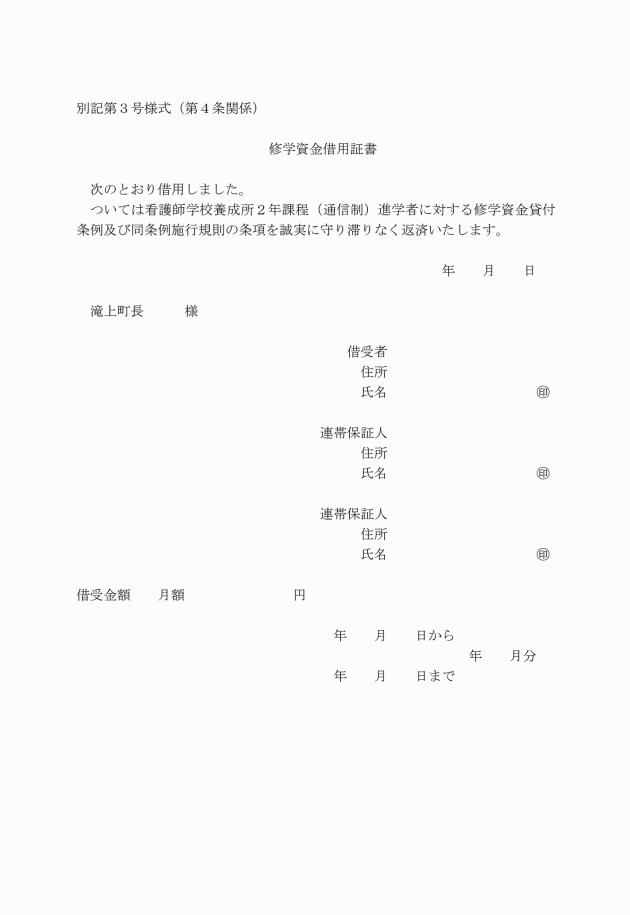 別記第３号様式（第４条関係）

修学資金借用証書

次のとおり借用しました。

ついては看護師学校養成所２年課程（通信制）進学者に対する修学資金貸付条例及び同条例施行規則の条項を誠実に守り滞りなく返済いたします。

年　　月　　日

滝上町長　　　様

借受者
住所
氏名　㊞

連帯保証人
住所
氏名　㊞

連帯保証人
住所
氏名　㊞

借受金額　　月額　　　円

年　　月　　日から
年　　月分
年　　月　　日まで